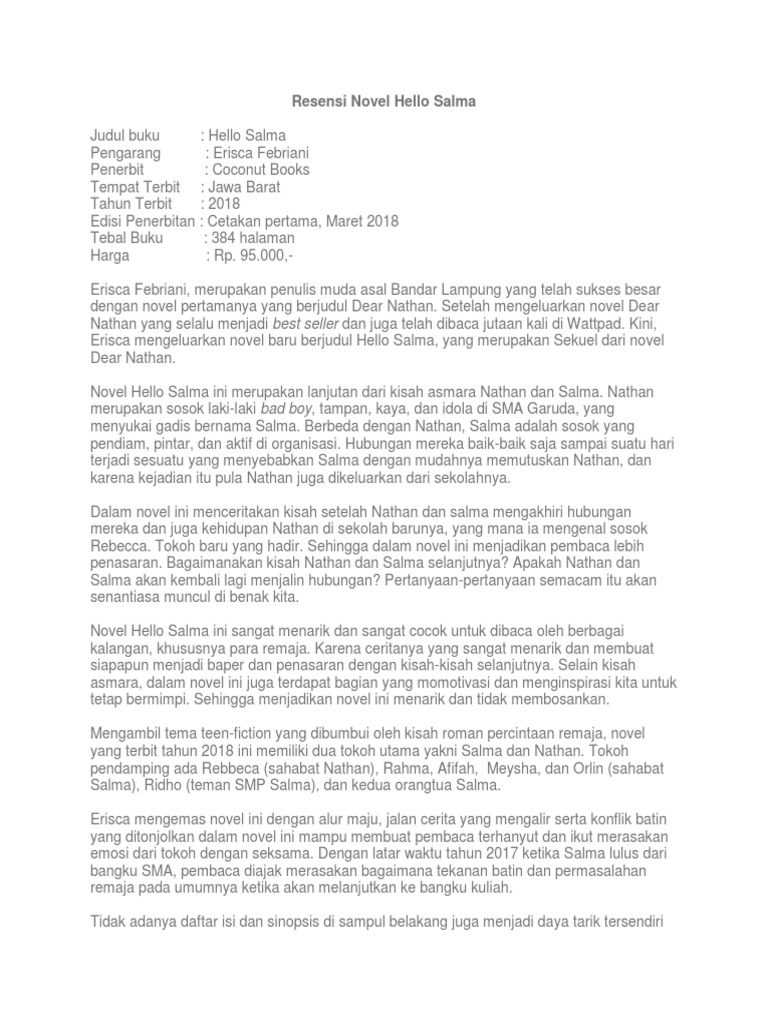 Resensi Novel Hello Salma

Judul buku : Hello Salma
Pengarang : Erisca Febriani
Penerbit : Coconut Books
Tempat Terbit : Jawa Barat
Tahun Terbit : 2018
Edisi Penerbitan : Cetakan pertama, Maret 2018
Tebal Buku : 384 halaman
Harga : Rp. 95.000,-

Erisca Febriani, merupakan penulis muda asal Bandar Lampung yang telah sukses besar dengan novel pertamanya yang berjudul Dear Nathan. Setelah mengeluarkan novel Dear Nathan yang selalu menjadi best seller dan juga telah dibaca jutaan kali di Wattpad. Kini, Erisca mengeluarkan novel baru berjudul Hello Salma, yang merupakan Sekuel dari novel Dear Nathan.

Novel Hello Salma ini merupakan lanjutan dari kisah asmara Nathan dan Salma. Nathan merupakan sosok laki-laki bad boy, tampan, kaya, dan idola di SMA Garuda, yang menyukai gadis bernama Salma. Berbeda dengan Nathan, Salma adalah sosok yang pendiam, pintar, dan aktif di organisasi. Hubungan mereka baik-baik saja sampai suatu hari terjadi sesuatu yang menyebabkan Salma dengan mudahnya memutuskan Nathan, dan karena kejadian itu pula Nathan juga dikeluarkan dari sekolahnya.

Dalam novel ini menceritakan kisah setelah Nathan dan salma mengakhiri hubungan mereka dan juga kehidupan Nathan di sekolah barunya, yang mana ia mengenal sosok Rebecca. Tokoh baru yang hadir. Sehingga dalam novel ini menjadikan pembaca lebih penasaran. Bagaimanakan kisah Nathan dan Salma selanjutnya? Apakah Nathan dan Salma akan kembali lagi menjalin hubungan? Pertanyaan-pertanyaan semacam itu akan senantiasa muncul di benak kita.

Novel Hello Salma ini sangat menarik dan sangat cocok untuk dibaca oleh berbagai kalangan, khususnya para remaja. Karena ceritanya yang sangat menarik dan membuat siapapun menjadi baper dan penasaran dengan kisah-kisah selanjutnya. Selain kisah asmara, dalam novel ini juga terdapat bagian yang momotivasi dan menginspirasi kita untuk tetap bermimpi. Sehingga menjadikan novel ini menarik dan tidak membosankan.

Mengambil tema teen-fiction yang dibumbui oleh kisah roman percintaan remaja, novel yang terbit tahun 2018 ini memiliki dua tokoh utama yakni Salma dan Nathan. Tokoh pendamping ada Rebbeca (sahabat Nathan), Rahma, Afifah, Meysha, dan Orlin (sahabat Salma), Ridho (teman SMP Salma), dan kedua orangtua Salma.

Erisca mengemas novel ini dengan alur maju, jalan cerita yang mengalir serta konflik batin yang ditonjolkan dalam novel ini mampu membuat pembaca terhanyut dan ikut merasakan emosi dari tokoh dengan seksama. Dengan latar waktu tahun 2017 ketika Salma lulus dari bangku SMA, pembaca diajak merasakan bagaimana tekanan batin dan permasalahan remaja pada umumnya ketika akan melanjutkan ke bangku kuliah.

Tidak adanya daftar isi dan sinopsis di sampul belakang juga menjadi daya tarik tersendiri